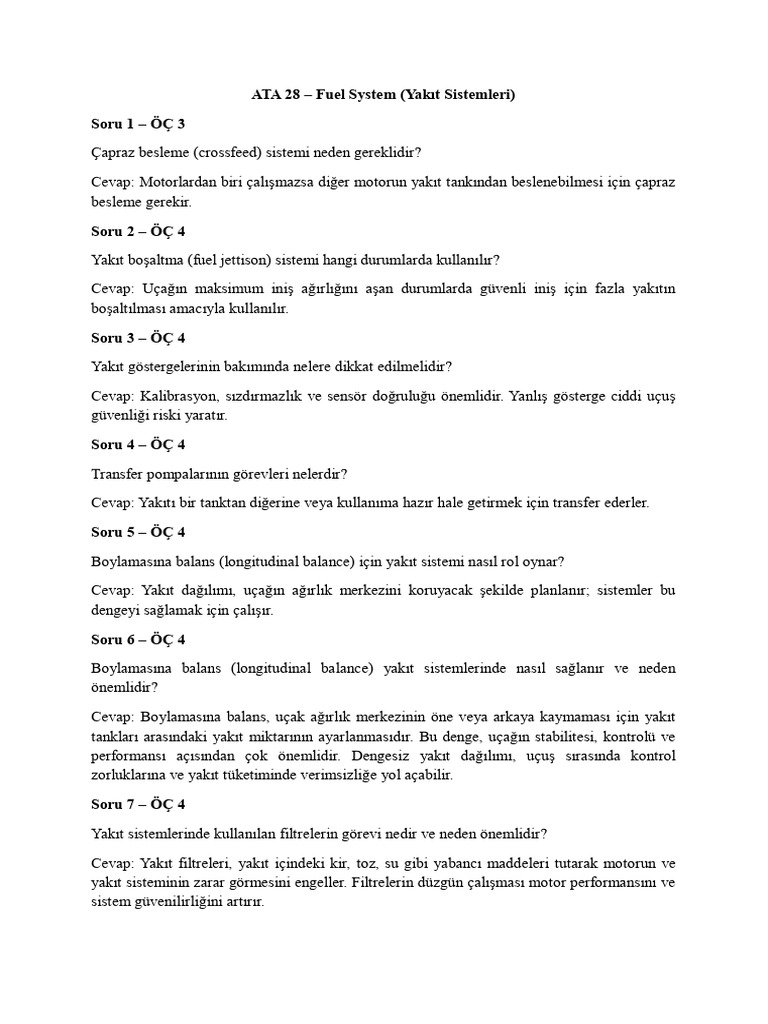 ATA 28 – Fuel System (Yakıt Sistemleri)

Soru 1 – ÖÇ 3

Çapraz besleme (crossfeed) sistemi neden gereklidir?

Cevap: Motorlardan biri çalışmazsa diğer motorun yakıt tankından beslenebilmesi için çapraz besleme gerekir.

Soru 2 – ÖÇ 4

Yakıt boşaltma (fuel jettison) sistemi hangi durumlarda kullanılır?

Cevap: Uçağın maksimum iniş ağırlığını aşan durumlarda güvenli iniş için fazla yakıtın boşaltılması amacıyla kullanılır.

Soru 3 – ÖÇ 4

Yakıt göstergelerinin bakımında nelere dikkat edilmelidir?

Cevap: Kalibrasyon, sızdırmazlık ve sensör doğruluğu önemlidir. Yanlış gösterge ciddi uçuş güvenliği riski yaratır.

Soru 4 – ÖÇ 4

Transfer pompalarının görevleri nelerdir?

Cevap: Yakıtı bir tanktan diğerine veya kullanıma hazır hale getirmek için transfer ederler.

Soru 5 – ÖÇ 4

Boylamasına balans (longitudinal balance) için yakıt sistemi nasıl rol oynar?

Cevap: Yakıt dağılımı, uçağın ağırlık merkezini koruyacak şekilde planlanır; sistemler bu dengeyi sağlamak için çalışır.

Soru 6 – ÖÇ 4

Boylamasına balans (longitudinal balance) yakıt sistemlerinde nasıl sağlanır ve neden önemlidir?

Cevap: Boylamasına balans, uçak ağırlık merkezinin öne veya arkaya kaymaması için yakıt tankları arasındaki yakıt miktarının ayarlanmasıdır. Bu denge, uçağın stabilitesi, kontrolü ve performansı açısından çok önemlidir. Dengesiz yakıt dağılımı, uçuş sırasında kontrol zorluklarına ve yakıt tüketiminde verimsizliğe yol açabilir.

Soru 7 – ÖÇ 4

Yakıt sistemlerinde kullanılan filtrelerin görevi nedir ve neden önemlidir?

Cevap: Yakıt filtreleri, yakıt içindeki kir, toz, su gibi yabancı maddeleri tutarak motorun ve yakıt sisteminin zarar görmesini engeller. Filtrelerin düzgün çalışması motor performansını ve sistem güvenilirliğini artırır.